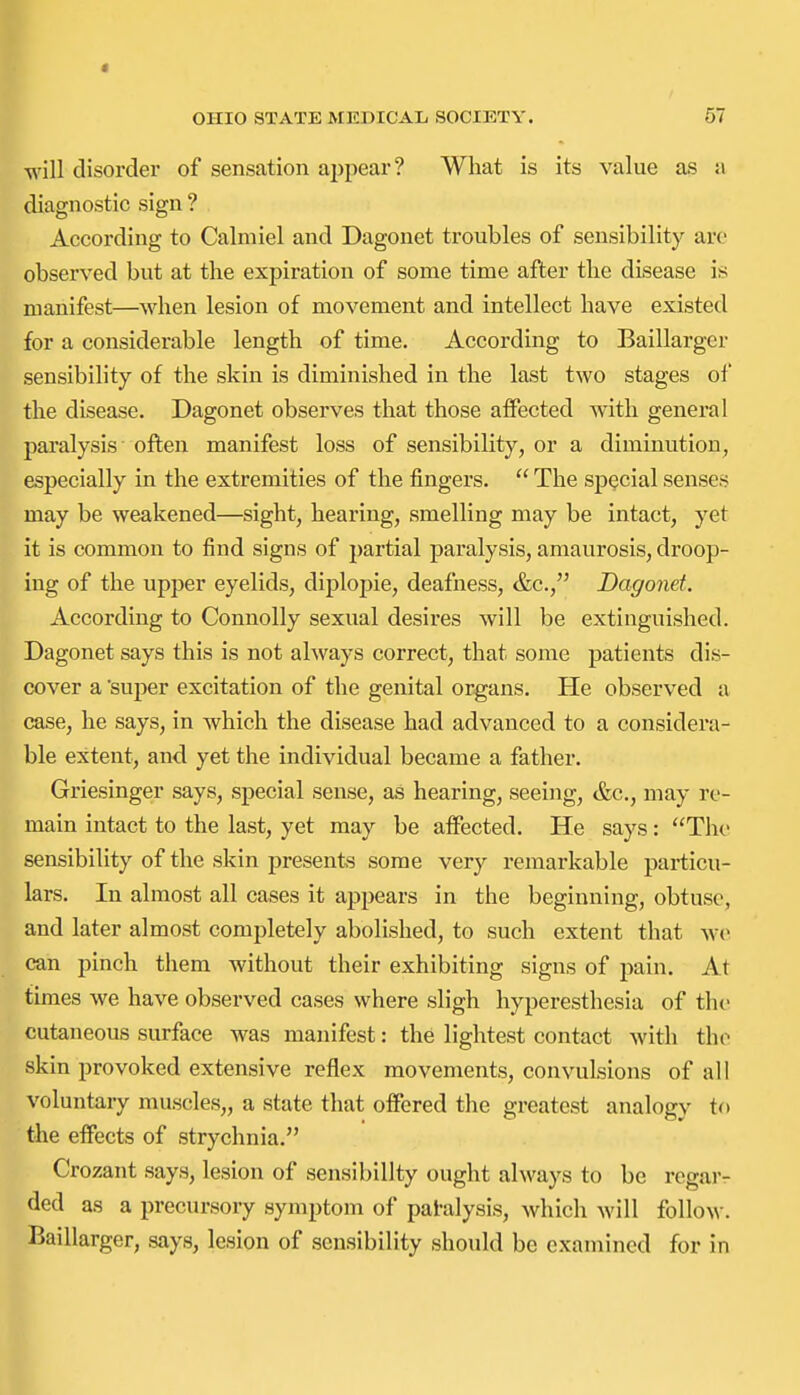 OHIO STATE MEDICAL SOCIETY. 57

will disorder of sensation appear? What is its value as a diagnostic sign?

According to Calmiel and Dagonet troubles of sensibility are observed but at the expiration of some time after the disease is manifest—when lesion of movement and intellect have existed for a considerable length of time. According to Baillarger sensibility of the skin is diminished in the last two stages of the disease. Dagonet observes that those affected with general paralysis often manifest loss of sensibility, or a diminution, especially in the extremities of the fingers. "The special senses may be weakened—sight, hearing, smelling may be intact, yet it is common to find signs of partial paralysis, amaurosis, drooping of the upper eyelids, diplopie, deafness, &c.," Dagonet.

According to Connolly sexual desires will be extinguished. Dagonet says this is not always correct, that some patients discover a super excitation of the genital organs. He observed a case, he says, in which the disease had advanced to a considerable extent, and yet the individual became a father.

Griesinger says, special sense, as hearing, seeing, &c., may remain intact to the last, yet may be affected. He says: "The sensibility of the skin presents some very remarkable particulars. In almost all cases it appears in the beginning, obtuse, and later almost completely abolished, to such extent that we can pinch them without their exhibiting signs of pain. At times we have observed cases where sligh hyperesthesia of the cutaneous surface was manifest: the lightest contact with the skin provoked extensive reflex movements, convulsions of all voluntary muscles,, a state that offered the greatest analogy to the effects of strychnia."

Crozant says, lesion of sensibillty ought always to be regarded as a precursory symptom of paralysis, which will follow. Baillarger, says, lesion of sensibility should be examined for in